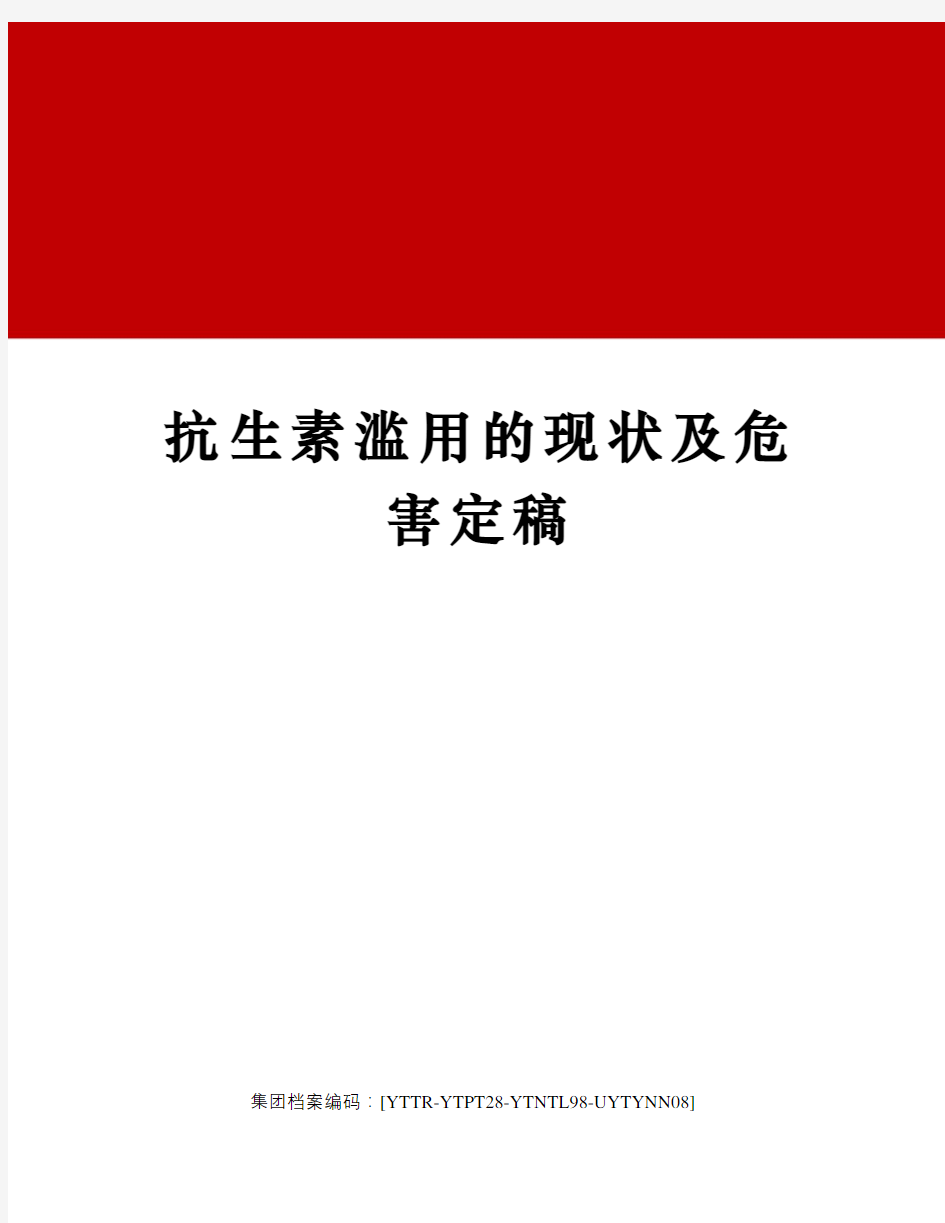 抗生素滥用的现状及危害定稿

集团档案编码：[YTTR-YTPT28-YTNTL98-UYTYNN08]